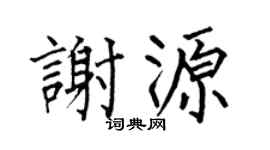 謝源
词典网